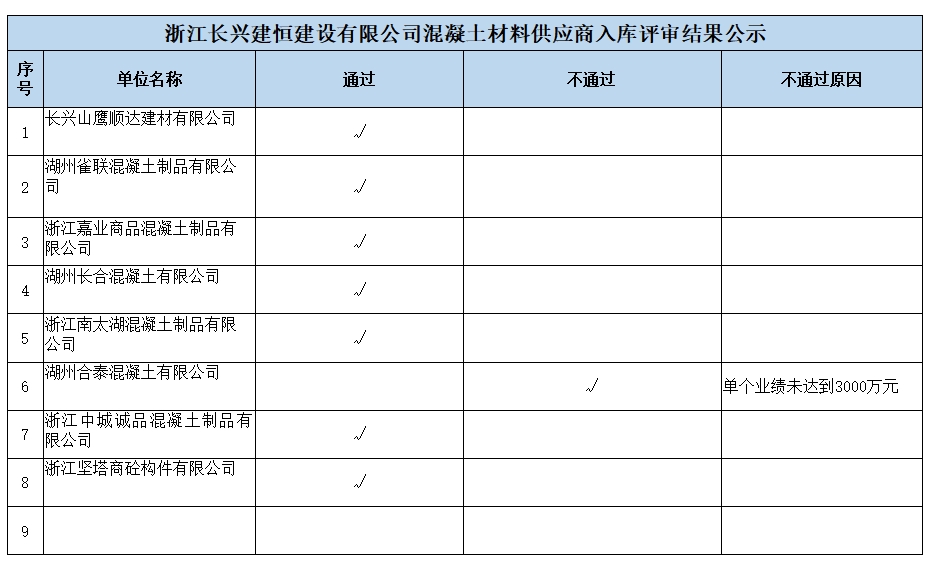 浙江长兴建恒建设有限公司混凝土材料供应商入库评审结果公示

| 序号 | 单位名称 | 通过 | 不通过 | 不通过原因 |
|---|---|---|---|---|
| 1 | 长兴山鹰顺达建材有限公司 | √ | | |
| 2 | 湖州雀联混凝土制品有限公司 | √ | | |
| 3 | 浙江嘉业商品混凝土制品有限公司 | √ | | |
| 4 | 湖州长合混凝土有限公司 | √ | | |
| 5 | 浙江南太湖混凝土制品有限公司 | √ | | |
| 6 | 湖州合泰混凝土有限公司 | | √ | 单个业绩未达到3000万元 |
| 7 | 浙江中城诚品混凝土制品有限公司 | √ | | |
| 8 | 浙江坚塔商砼构件有限公司 | √ | | |
| 9 | | | | |